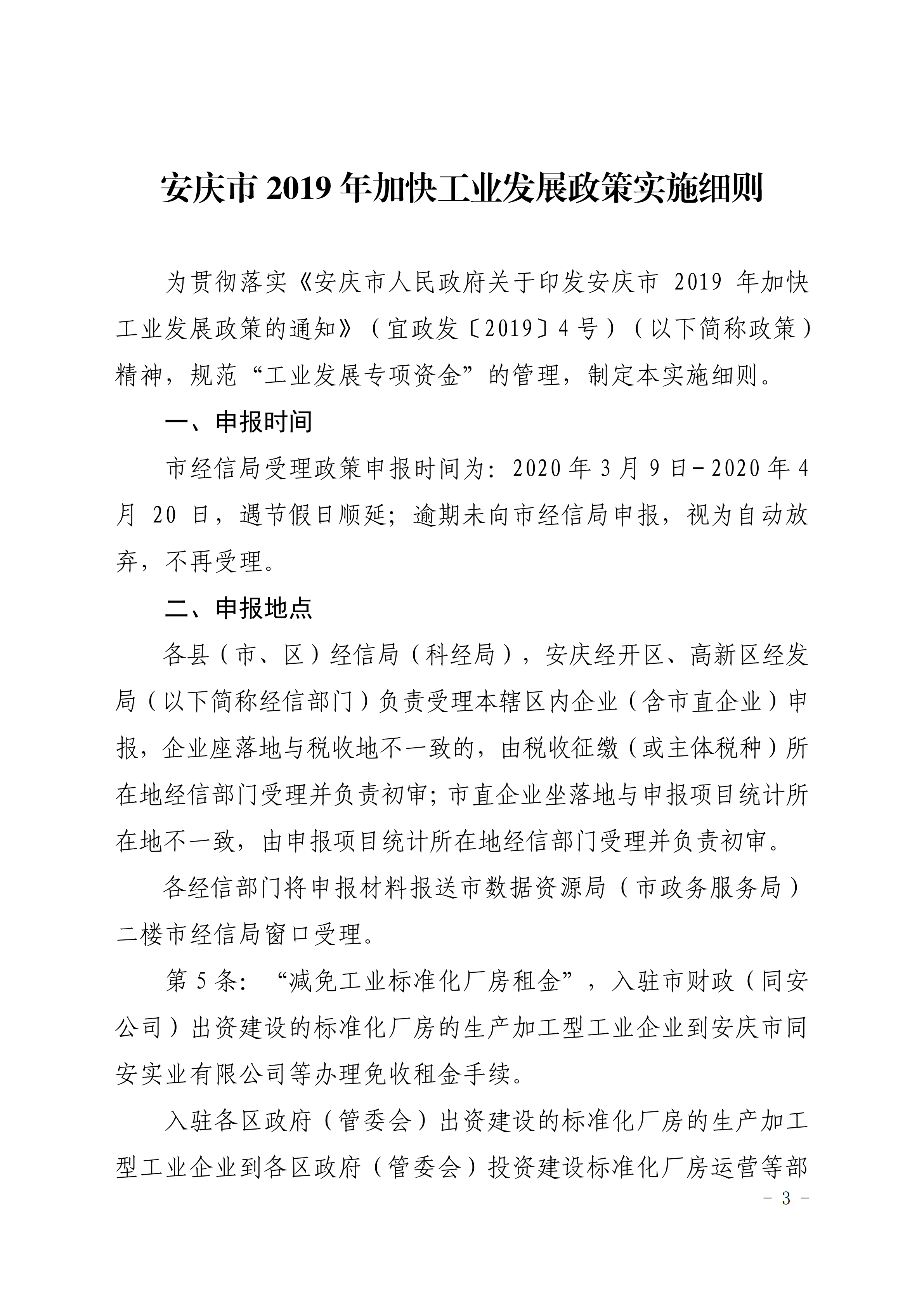 安庆市 2019 年加快工业发展政策实施细则

为贯彻落实《安庆市人民政府关于印发安庆市 2019 年加快工业发展政策的通知》（宜政发〔2019〕4 号）（以下简称政策）精神，规范“工业发展专项资金”的管理，制定本实施细则。

一、申报时间

市经信局受理政策申报时间为：2020 年 3 月 9 日－2020 年 4 月 20 日，遇节假日顺延；逾期未向市经信局申报，视为自动放弃，不再受理。

二、申报地点

各县（市、区）经信局（科经局），安庆经开区、高新区经发局（以下简称经信部门）负责受理本辖区内企业（含市直企业）申报，企业座落地与税收地不一致的，由税收征缴（或主体税种）所在地经信部门受理并负责初审；市直企业坐落地与申报项目统计所在地不一致，由申报项目统计所在地经信部门受理并负责初审。

各经信部门将申报材料报送市数据资源局（市政务服务局）二楼市经信局窗口受理。

第 5 条：“减免工业标准化厂房租金”，入驻市财政（同安公司）出资建设的标准化厂房的生产加工型工业企业到安庆市同安实业有限公司等办理免收租金手续。

入驻各区政府（管委会）出资建设的标准化厂房的生产加工型工业企业到各区政府（管委会）投资建设标准化厂房运营等部

－ 3 －